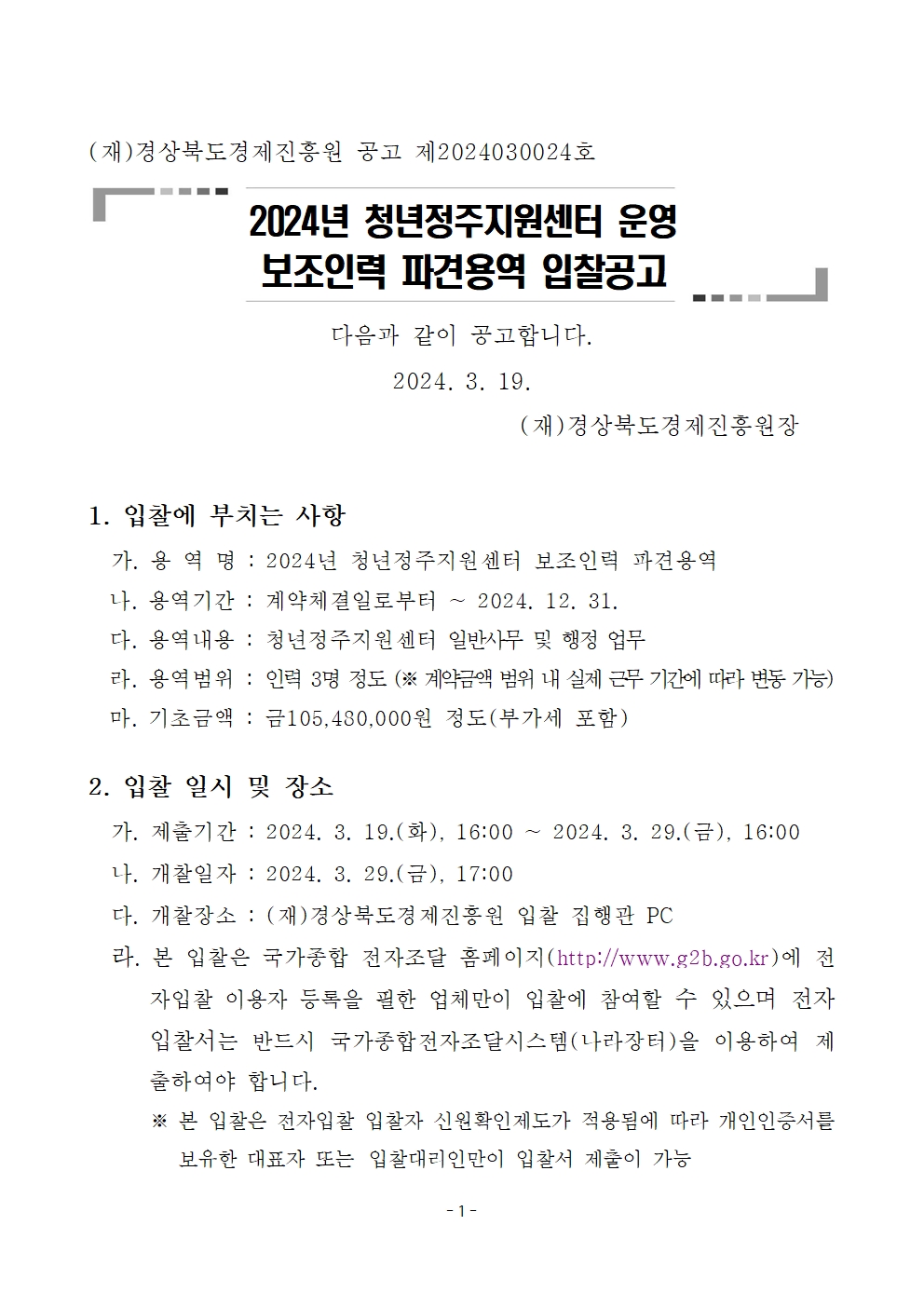 (재)경상북도경제진흥원 공고 제2024030024호

2024년 청년정주지원센터 운영 보조인력 파견용역 입찰공고

다음과 같이 공고합니다.

2024. 3. 19.

(재)경상북도경제진흥원장

1. 입찰에 부치는 사항

가. 용 역 명 : 2024년 청년정주지원센터 보조인력 파견용역

나. 용역기간 : 계약체결일로부터 ~ 2024. 12. 31.

다. 용역내용 : 청년정주지원센터 일반사무 및 행정 업무

라. 용역범위 : 인력 3명 정도 (※ 계약금액 범위 내 실제 근무 기간에 따라 변동 가능)

마. 기초금액 : 금105,480,000원 정도(부가세 포함)

2. 입찰 일시 및 장소

가. 제출기간 : 2024. 3. 19.(화), 16:00 ~ 2024. 3. 29.(금), 16:00

나. 개찰일자 : 2024. 3. 29.(금), 17:00

다. 개찰장소 : (재)경상북도경제진흥원 입찰 집행관 PC

라. 본 입찰은 국가종합 전자조달 홈페이지(http://www.g2b.go.kr)에 전자입찰 이용자 등록을 필한 업체만이 입찰에 참여할 수 있으며 전자입찰서는 반드시 국가종합전자조달시스템(나라장터)을 이용하여 제출하여야 합니다.

※ 본 입찰은 전자입찰 입찰자 신원확인제도가 적용됨에 따라 개인인증서를 보유한 대표자 또는 입찰대리인만이 입찰서 제출이 가능

- 1 -